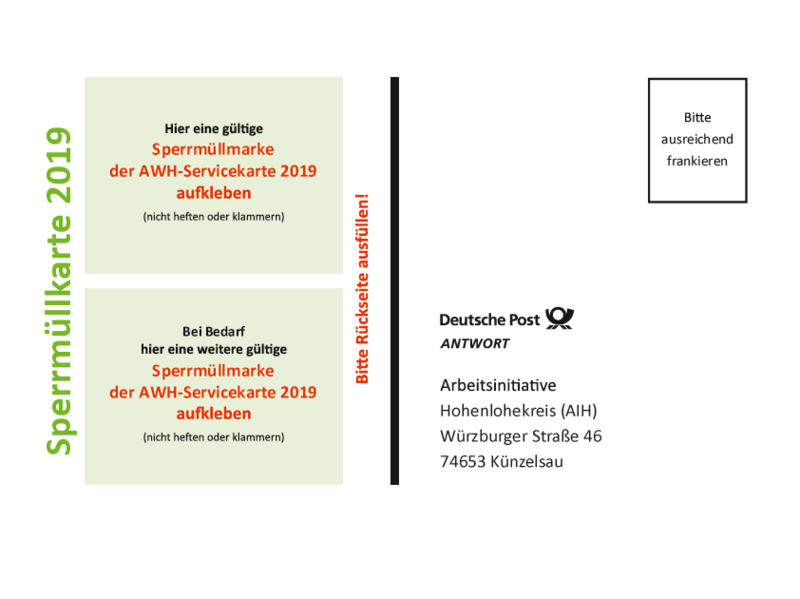 Sperrmüllkarte 2019

Hier eine gültige
Sperrmüllmarke
der AWH-Servicekarte 2019
aufkleben
(nicht heften oder klammern)

Bei Bedarf
hier eine weitere gültige
Sperrmüllmarke
der AWH-Servicekarte 2019
aufkleben
(nicht heften oder klammern)

Bitte Rückseite ausfüllen!

Bitte
ausreichend
frankieren

Deutsche Post
ANTWORT

Arbeitsinitiative
Hohenlohekreis (AIH)
Würzburger Straße 46
74653 Künzelsau